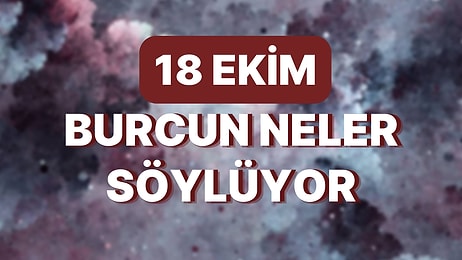 18 EKİM

BURCUN NELER SÖYLÜYOR